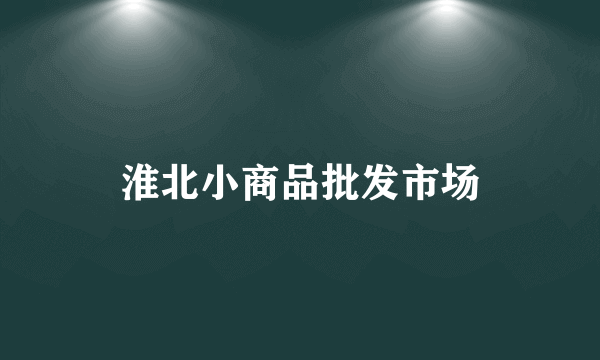 淮北小商品批发市场